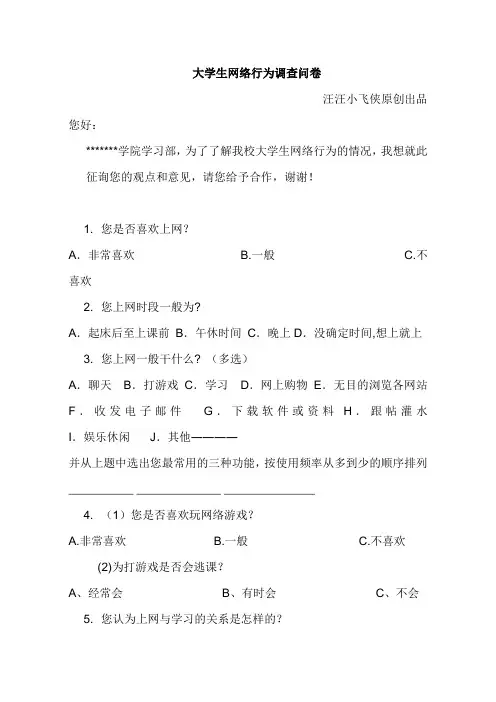 大学生网络行为调查问卷

汪汪小飞侠原创出品

您好：

*******学院学习部，为了了解我校大学生网络行为的情况，我想就此征询您的观点和意见，请您给予合作，谢谢！

1. 您是否喜欢上网？

A. 非常喜欢　　B.一般　　C.不喜欢

2. 您上网时段一般为？

A. 起床后至上课前 B. 午休时间 C. 晚上 D. 没确定时间,想上就上

3. 您上网一般干什么？（多选）

A. 聊天 B. 打游戏 C. 学习 D. 网上购物 E. 无目的浏览各网站 F. 收发电子邮件 G. 下载软件或资料 H. 跟帖灌水 I. 娱乐休闲 J. 其他————

并从上题中选出您最常用的三种功能，按使用频率从多到少的顺序排列

__________ __________ __________

4. （1）您是否喜欢玩网络游戏？

A.非常喜欢　　B.一般　　C.不喜欢

(2)为打游戏是否会逃课？

A、经常会　　B、有时会　　C、不会

5. 您认为上网与学习的关系是怎样的？